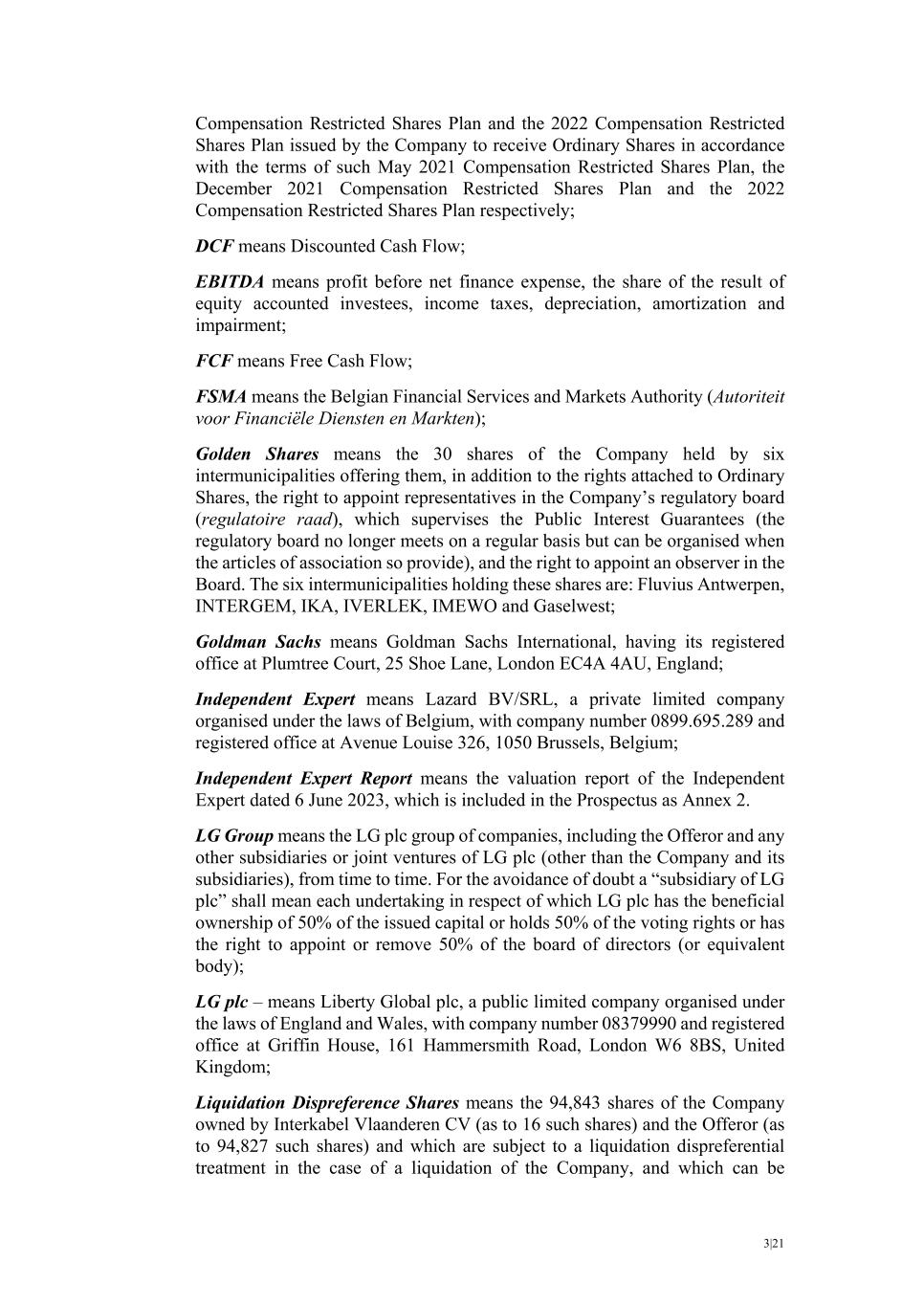 Compensation Restricted Shares Plan and the 2022 Compensation Restricted Shares Plan issued by the Company to receive Ordinary Shares in accordance with the terms of such May 2021 Compensation Restricted Shares Plan, the December 2021 Compensation Restricted Shares Plan and the 2022 Compensation Restricted Shares Plan respectively;

DCF means Discounted Cash Flow;

EBITDA means profit before net finance expense, the share of the result of equity accounted investees, income taxes, depreciation, amortization and impairment;

FCF means Free Cash Flow;

FSMA means the Belgian Financial Services and Markets Authority (Autoriteit voor Financiële Diensten en Markten);

Golden Shares means the 30 shares of the Company held by six intermunicipalities offering them, in addition to the rights attached to Ordinary Shares, the right to appoint representatives in the Company's regulatory board (regulatoire raad), which supervises the Public Interest Guarantees (the regulatory board no longer meets on a regular basis but can be organised when the articles of association so provide), and the right to appoint an observer in the Board. The six intermunicipalities holding these shares are: Fluvius Antwerpen, INTERGEM, IKA, IVERLEK, IMEWO and Gaselwest;

Goldman Sachs means Goldman Sachs International, having its registered office at Plumtree Court, 25 Shoe Lane, London EC4A 4AU, England;

Independent Expert means Lazard BV/SRL, a private limited company organised under the laws of Belgium, with company number 0899.695.289 and registered office at Avenue Louise 326, 1050 Brussels, Belgium;

Independent Expert Report means the valuation report of the Independent Expert dated 6 June 2023, which is included in the Prospectus as Annex 2.

LG Group means the LG plc group of companies, including the Offeror and any other subsidiaries or joint ventures of LG plc (other than the Company and its subsidiaries), from time to time. For the avoidance of doubt a "subsidiary of LG plc" shall mean each undertaking in respect of which LG plc has the beneficial ownership of 50% of the issued capital or holds 50% of the voting rights or has the right to appoint or remove 50% of the board of directors (or equivalent body);

LG plc – means Liberty Global plc, a public limited company organised under the laws of England and Wales, with company number 08379990 and registered office at Griffin House, 161 Hammersmith Road, London W6 8BS, United Kingdom;

Liquidation Dispreference Shares means the 94,843 shares of the Company owned by Interkabel Vlaanderen CV (as to 16 such shares) and the Offeror (as to 94,827 such shares) and which are subject to a liquidation dispreferential treatment in the case of a liquidation of the Company, and which can be

3|21